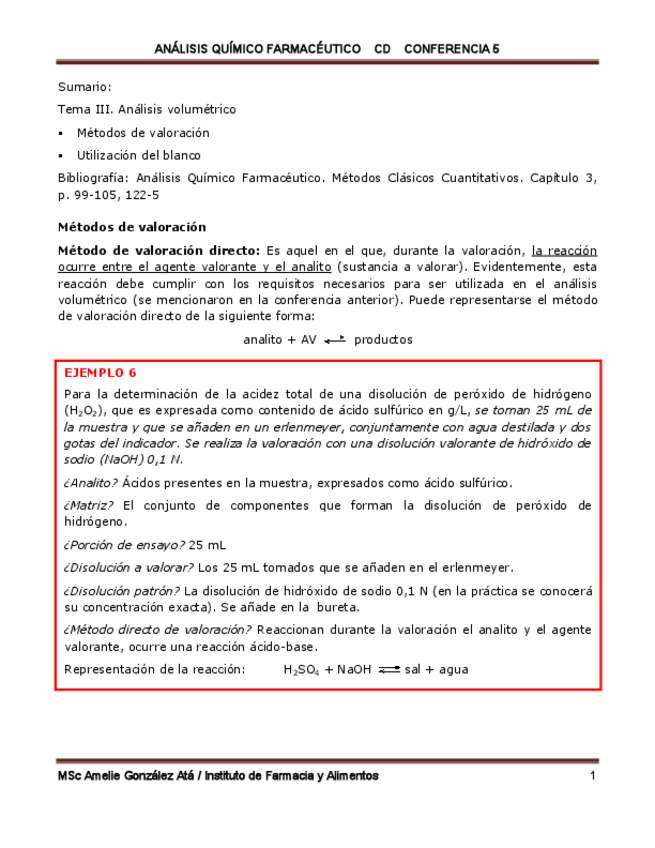 ANÁLISIS QUÍMICO FARMACÉUTICO CD CONFERENCIA 5

Sumario:

Tema III. Análisis volumétrico

▪ Métodos de valoración

▪ Utilización del blanco

Bibliografía: Análisis Químico Farmacéutico. Métodos Clásicos Cuantitativos. Capítulo 3, p. 99-105, 122-5

Métodos de valoración

Método de valoración directo: Es aquel en el que, durante la valoración, la reacción ocurre entre el agente valorante y el analito (sustancia a valorar). Evidentemente, esta reacción debe cumplir con los requisitos necesarios para ser utilizada en el análisis volumétrico (se mencionaron en la conferencia anterior). Puede representarse el método de valoración directo de la siguiente forma:

analito + AV $\rightleftharpoons$ productos

EJEMPLO 6

Para la determinación de la acidez total de una disolución de peróxido de hidrógeno ($H_2O_2$), que es expresada como contenido de ácido sulfúrico en g/L, se toman 25 mL de la muestra y que se añaden en un erlenmeyer, conjuntamente con agua destilada y dos gotas del indicador. Se realiza la valoración con una disolución valorante de hidróxido de sodio (NaOH) 0,1 N.

¿Analito? Ácidos presentes en la muestra, expresados como ácido sulfúrico.

¿Matriz? El conjunto de componentes que forman la disolución de peróxido de hidrógeno.

¿Porción de ensayo? 25 mL

¿Disolución a valorar? Los 25 mL tomados que se añaden en el erlenmeyer.

¿Disolución patrón? La disolución de hidróxido de sodio 0,1 N (en la práctica se conocerá su concentración exacta). Se añade en la bureta.

¿Método directo de valoración? Reaccionan durante la valoración el analito y el agente valorante, ocurre una reacción ácido-base.

Representación de la reacción: $H_2SO_4$ + NaOH $\rightleftharpoons$ sal + agua

MSc Amelie González Atá / Instituto de Farmacia y Alimentos 1